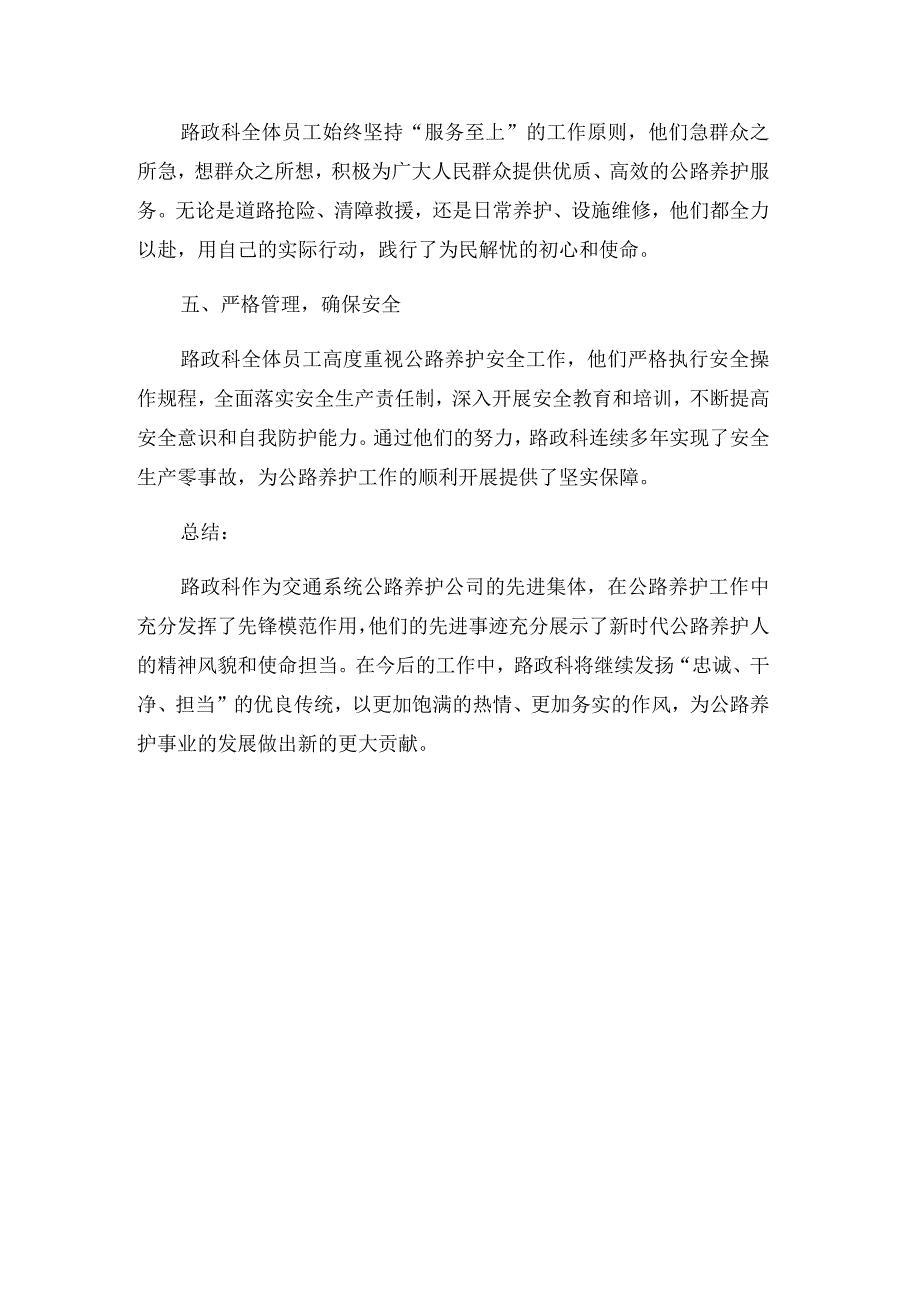 路政科全体员工始终坚持“服务至上”的工作原则，他们急群众之所急，想群众之所想，积极为广大人民群众提供优质、高效的公路养护服务。无论是道路抢险、清障救援，还是日常养护、设施维修，他们都全力以赴，用自己的实际行动，践行了为民解忧的初心和使命。

五、严格管理，确保安全

路政科全体员工高度重视公路养护安全工作，他们严格执行安全操作规程，全面落实安全生产责任制，深入开展安全教育和培训，不断提高安全意识和自我防护能力。通过他们的努力，路政科连续多年实现了安全生产零事故，为公路养护工作的顺利开展提供了坚实保障。

总结：

路政科作为交通系统公路养护公司的先进集体，在公路养护工作中充分发挥了先锋模范作用，他们的先进事迹充分展示了新时代公路养护人的精神风貌和使命担当。在今后的工作中，路政科将继续发扬“忠诚、干净、担当”的优良传统，以更加饱满的热情、更加务实的作风，为公路养护事业的发展做出新的更大贡献。